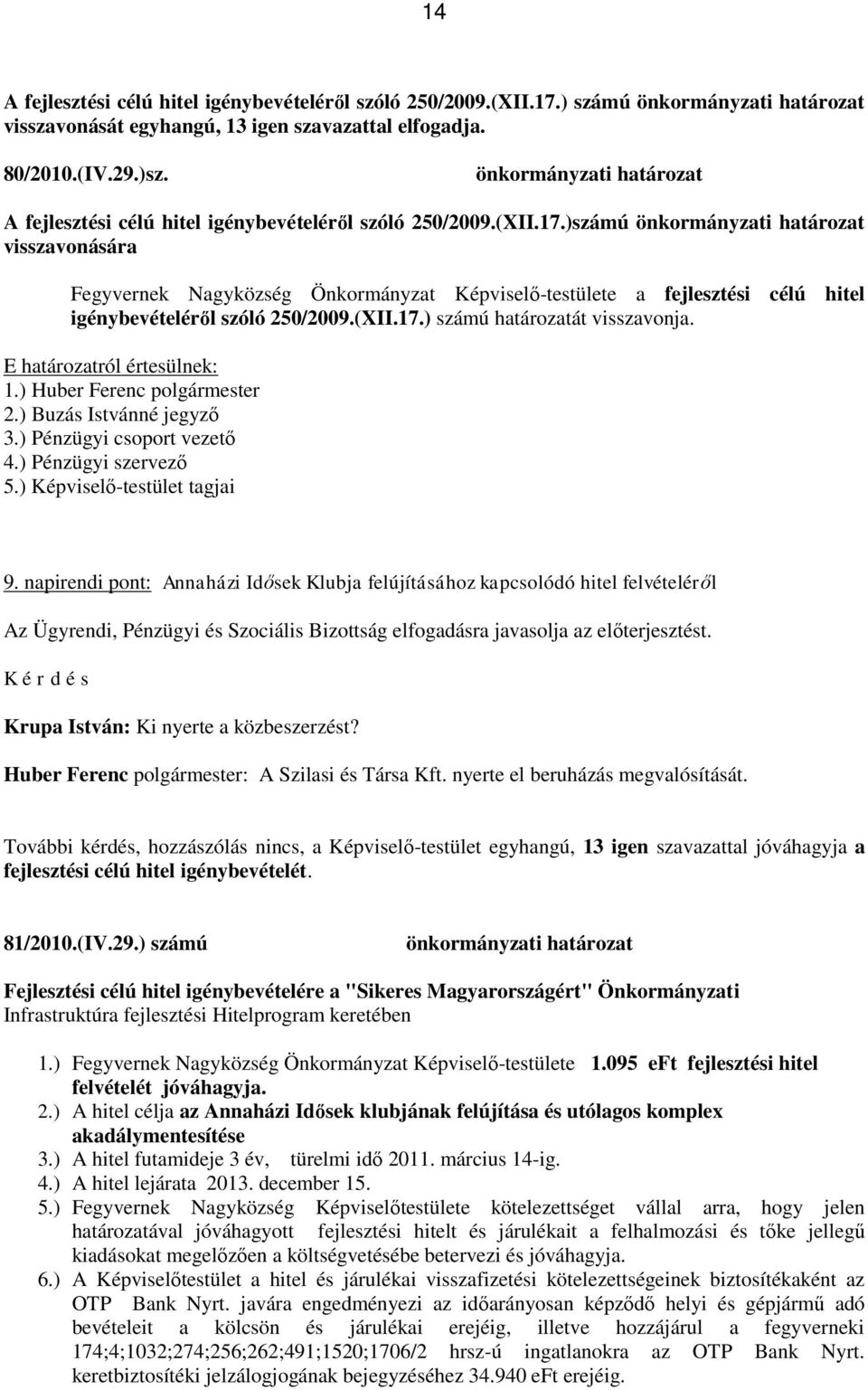 14

A fejlesztési célú hitel igénybevételéről szóló 250/2009.(XII.17.) számú önkormányzati határozat visszavonását egyhangú, 13 igen szavazattal elfogadja.

80/2010.(IV.29.)sz. önkormányzati határozat

A fejlesztési célú hitel igénybevételéről szóló 250/2009.(XII.17.)számú önkormányzati határozat visszavonására

Fegyvernek Nagyközség Önkormányzat Képviselő-testülete a fejlesztési célú hitel igénybevételéről szóló 250/2009.(XII.17.) számú határozatát visszavonja.

E határozatról értesülnek:
1.) Huber Ferenc polgármester
2.) Buzás Istvánné jegyző
3.) Pénzügyi csoport vezető
4.) Pénzügyi szervező
5.) Képviselő-testület tagjai

9. napirendi pont: Annaházi Idősek Klubja felújításához kapcsolódó hitel felvételéről

Az Ügyrendi, Pénzügyi és Szociális Bizottság elfogadásra javasolja az előterjesztést.

K é r d é s

Krupa István: Ki nyerte a közbeszerzést?

Huber Ferenc polgármester: A Szilasi és Társa Kft. nyerte el beruházás megvalósítását.

További kérdés, hozzászólás nincs, a Képviselő-testület egyhangú, 13 igen szavazattal jóváhagyja a fejlesztési célú hitel igénybevételét.

81/2010.(IV.29.) számú önkormányzati határozat

Fejlesztési célú hitel igénybevételére a "Sikeres Magyarországért" Önkormányzati Infrastruktúra fejlesztési Hitelprogram keretében

1.) Fegyvernek Nagyközség Önkormányzat Képviselő-testülete 1.095 eFt fejlesztési hitel felvételét jóváhagyja.
2.) A hitel célja az Annaházi Idősek klubjának felújítása és utólagos komplex akadálymentesítése
3.) A hitel futamideje 3 év, türelmi idő 2011. március 14-ig.
4.) A hitel lejárata 2013. december 15.
5.) Fegyvernek Nagyközség Képviselőtestülete kötelezettséget vállal arra, hogy jelen határozatával jóváhagyott fejlesztési hitelt és járulékait a felhalmozási és tőke jellegű kiadásokat megelőzően a költségvetésébe betervezi és jóváhagyja.
6.) A Képviselőtestület a hitel és járulékai visszafizetési kötelezettségeinek biztosítékaként az OTP Bank Nyrt. javára engedményezi az időarányosan képződő helyi és gépjármű adó bevételeit a kölcsön és járulékai erejéig, illetve hozzájárul a fegyverneki 174;4;1032;274;256;262;491;1520;1706/2 hrsz-ú ingatlanokra az OTP Bank Nyrt. keretbiztosítéki jelzálogjogának bejegyzéséhez 34.940 eFt erejéig.